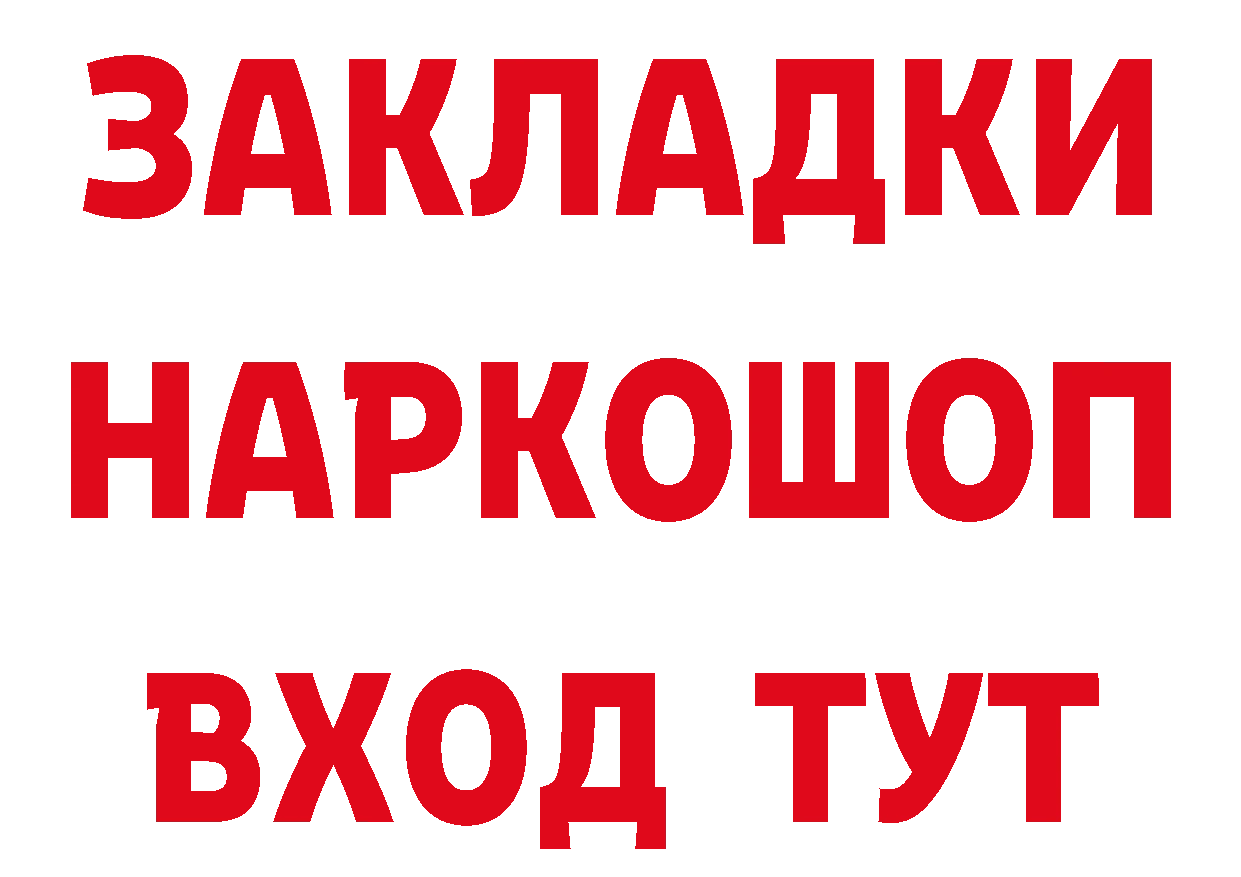 ЗАКЛАДКИ НАРКОШОП ВХОД ТУТ